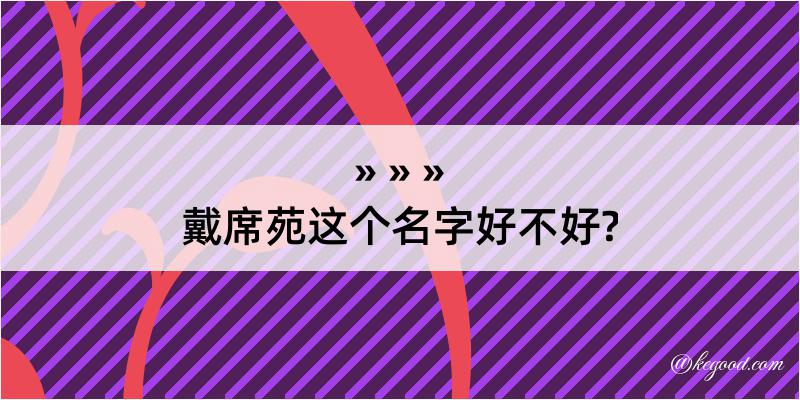 » » »
戴席苑这个名字好不好?

@kegood.com